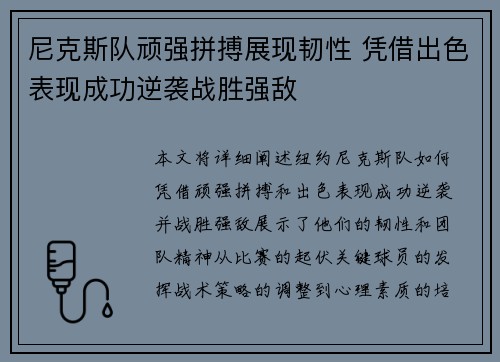 尼克斯队顽强拼搏展现韧性 凭借出色表现成功逆袭战胜强敌

本文将详细阐述纽约尼克斯队如何凭借顽强拼搏和出色表现成功逆袭并战胜强敌展示了他们的韧性和团队精神从比赛的起伏关键球员的发挥战术策略的调整到心理素质的培